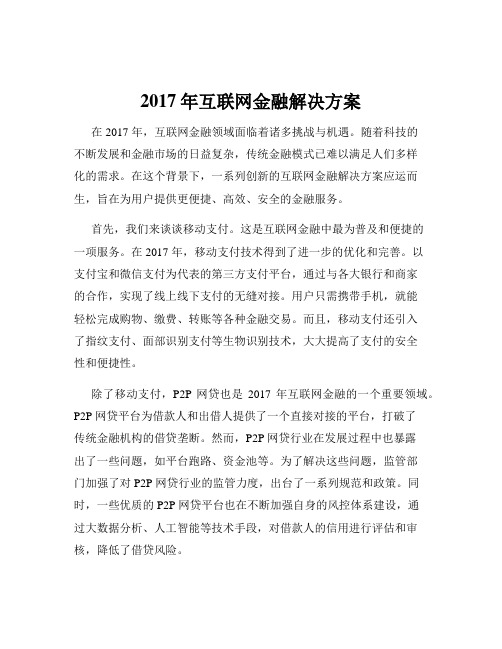 2017 年互联网金融解决方案

在 2017 年，互联网金融领域面临着诸多挑战与机遇。随着科技的不断发展和金融市场的日益复杂，传统金融模式已难以满足人们多样化的需求。在这个背景下，一系列创新的互联网金融解决方案应运而生，旨在为用户提供更便捷、高效、安全的金融服务。

首先，我们来谈谈移动支付。这是互联网金融中最为普及和便捷的一项服务。在 2017 年，移动支付技术得到了进一步的优化和完善。以支付宝和微信支付为代表的第三方支付平台，通过与各大银行和商家的合作，实现了线上线下支付的无缝对接。用户只需携带手机，就能轻松完成购物、缴费、转账等各种金融交易。而且，移动支付还引入了指纹支付、面部识别支付等生物识别技术，大大提高了支付的安全性和便捷性。

除了移动支付，P2P 网贷也是 2017 年互联网金融的一个重要领域。P2P 网贷平台为借款人和出借人提供了一个直接对接的平台，打破了传统金融机构的借贷垄断。然而，P2P 网贷行业在发展过程中也暴露出了一些问题，如平台跑路、资金池等。为了解决这些问题，监管部门加强了对 P2P 网贷行业的监管力度，出台了一系列规范和政策。同时，一些优质的 P2P 网贷平台也在不断加强自身的风控体系建设，通过大数据分析、人工智能等技术手段，对借款人的信用进行评估和审核，降低了借贷风险。